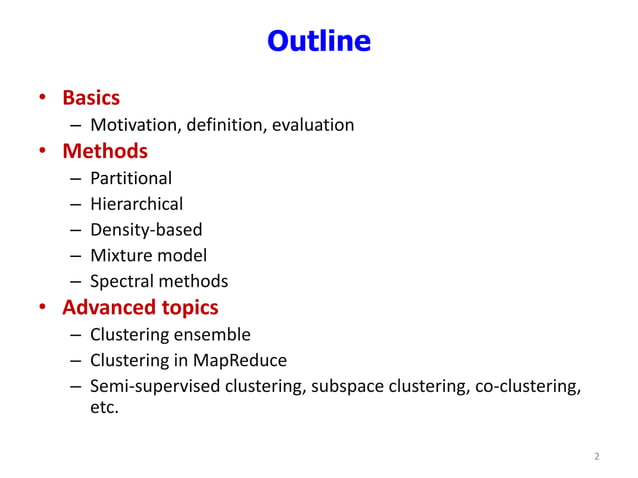 Outline

• Basics
– Motivation, definition, evaluation
• Methods
– Partitional
– Hierarchical
– Density-based
– Mixture model
– Spectral methods
• Advanced topics
– Clustering ensemble
– Clustering in MapReduce
– Semi-supervised clustering, subspace clustering, co-clustering, etc.

2